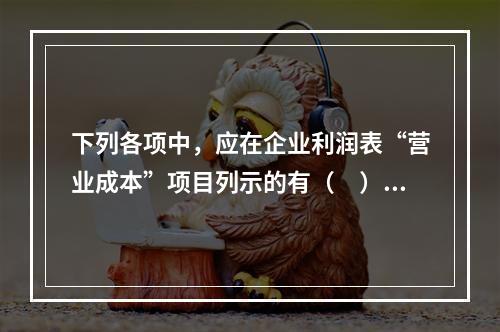 下列各项中，应在企业利润表“营业成本”项目列示的有（　）...